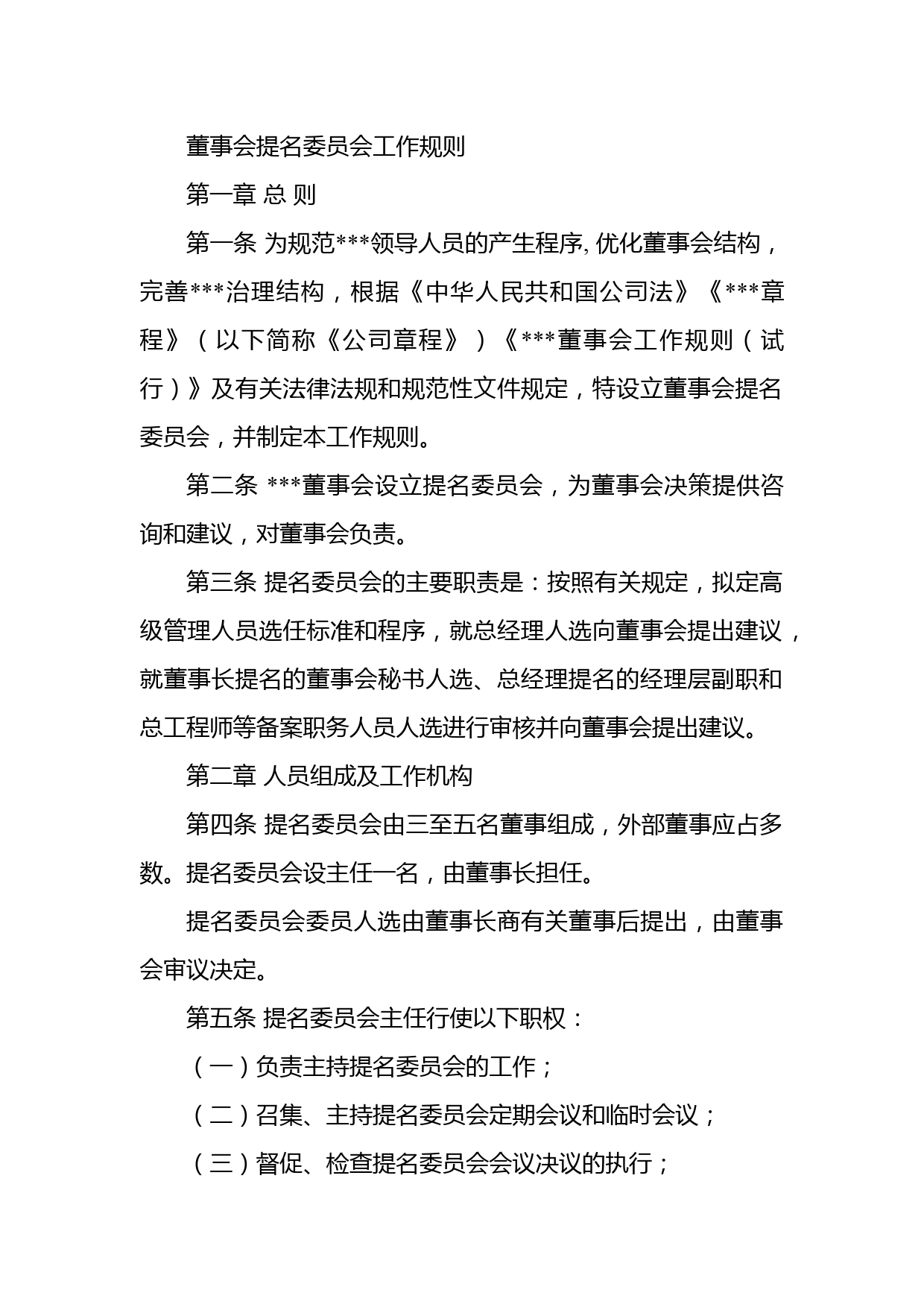 董事会提名委员会工作规则

第一章 总 则

第一条 为规范***领导人员的产生程序, 优化董事会结构，完善***治理结构，根据《中华人民共和国公司法》《***章程》（以下简称《公司章程》）《***董事会工作规则（试行）》及有关法律法规和规范性文件规定，特设立董事会提名委员会，并制定本工作规则。

第二条 ***董事会设立提名委员会，为董事会决策提供咨询和建议，对董事会负责。

第三条 提名委员会的主要职责是：按照有关规定，拟定高级管理人员选任标准和程序，就总经理人选向董事会提出建议，就董事长提名的董事会秘书人选、总经理提名的经理层副职和总工程师等备案职务人员人选进行审核并向董事会提出建议。

第二章 人员组成及工作机构

第四条 提名委员会由三至五名董事组成，外部董事应占多数。提名委员会设主任一名，由董事长担任。

提名委员会委员人选由董事长商有关董事后提出，由董事会审议决定。

第五条 提名委员会主任行使以下职权：

（一）负责主持提名委员会的工作；

（二）召集、主持提名委员会定期会议和临时会议；

（三）督促、检查提名委员会会议决议的执行；